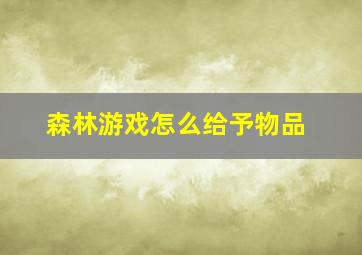 森林游戏怎么给予物品